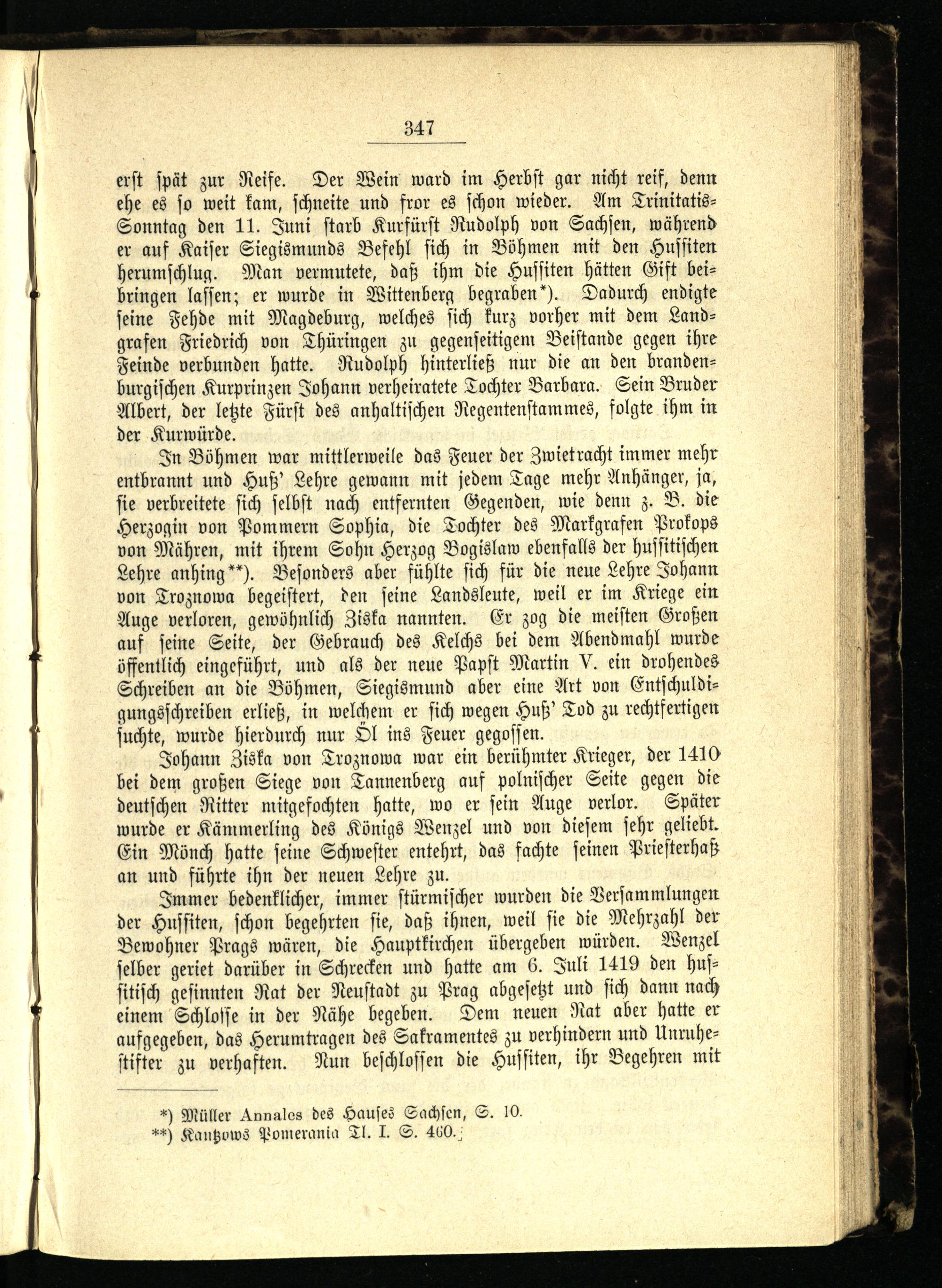 347

erst spät zur Reife. Der Wein ward im Herbst gar nicht reif, denn ehe es so weit kam, schneite und fror es schon wieder. Am Trinitatis-Sonntag den 11. Juni starb Kurfürst Rudolph von Sachsen, während er auf Kaiser Siegismunds Befehl sich in Böhmen mit den Hussiten herumschlug. Man vermutete, daß ihm die Hussiten hätten Gift beibringen lassen; er wurde in Wittenberg begraben*). Dadurch endigte seine Fehde mit Magdeburg, welches sich kurz vorher mit dem Landgrafen Friedrich von Thüringen zu gegenseitigem Beistande gegen ihre Feinde verbunden hatte. Rudolph hinterließ nur die an den brandenburgischen Kurprinzen Johann verheiratete Tochter Barbara. Sein Bruder Albert, der letzte Fürst des anhaltischen Regentenstammes, folgte ihm in der Kurwürde.

In Böhmen war mittlerweile das Feuer der Zwietracht immer mehr entbrannt und Huß' Lehre gewann mit jedem Tage mehr Anhänger, ja, sie verbreitete sich selbst nach entfernten Gegenden, wie denn z. B. die Herzogin von Pommern Sophia, die Tochter des Markgrafen Prokops von Mähren, mit ihrem Sohn Herzog Bogislaw ebenfalls der hussitischen Lehre anhing**). Besonders aber fühlte sich für die neue Lehre Johann von Troznowa begeistert, den seine Landsleute, weil er im Kriege ein Auge verloren, gewöhnlich Ziska nannten. Er zog die meisten Großen auf seine Seite, der Gebrauch des Kelchs bei dem Abendmahl wurde öffentlich eingeführt, und als der neue Papst Martin V. ein drohendes Schreiben an die Böhmen, Siegismund aber eine Art von Entschuldigungsschreiben erließ, in welchem er sich wegen Huß' Tod zu rechtfertigen suchte, wurde hierdurch nur Öl ins Feuer gegossen.

Johann Ziska von Troznowa war ein berühmter Krieger, der 1410 bei dem großen Siege von Tannenberg auf polnischer Seite gegen die deutschen Ritter mitgefochten hatte, wo er sein Auge verlor. Später wurde er Kämmerling des Königs Wenzel und von diesem sehr geliebt. Ein Mönch hatte seine Schwester entehrt, das fachte seinen Priesterhaß an und führte ihn der neuen Lehre zu.

Immer bedenklicher, immer stürmischer wurden die Versammlungen der Hussiten, schon begehrten sie, daß ihnen, weil sie die Mehrzahl der Bewohner Prags wären, die Hauptkirchen übergeben würden. Wenzel selber geriet darüber in Schrecken und hatte am 6. Juli 1419 den hussitisch gesinnten Rat der Neustadt zu Prag abgesetzt und sich dann nach einem Schlosse in der Nähe begeben. Dem neuen Rat aber hatte er aufgegeben, das Herumtragen des Sakramentes zu verhindern und Unruhestifter zu verhaften. Nun beschlossen die Hussiten, ihr Begehren mit

*) Müller Annales des Hauses Sachsen, S. 10.
**) Kantzows Pomerania Tl. I. S. 460.